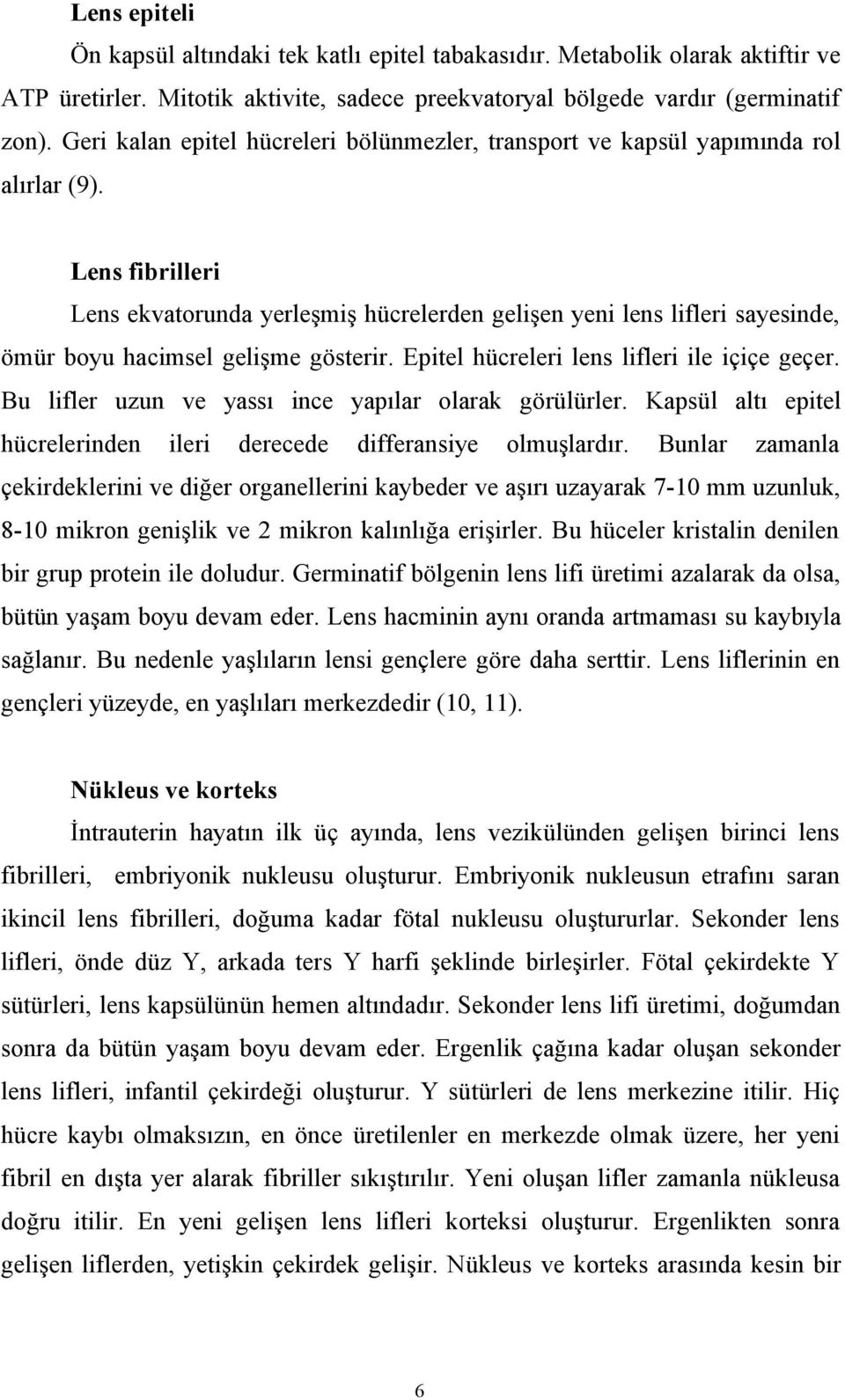 Lens epiteli

Ön kapsül altındaki tek katlı epitel tabakasıdır. Metabolik olarak aktiftir ve ATP üretirler. Mitotik aktivite, sadece preekvatoryal bölgede vardır (germinatif zon). Geri kalan epitel hücreleri bölünmezler, transport ve kapsül yapımında rol alırlar (9).

Lens fibrilleri

Lens ekvatorunda yerleşmiş hücrelerden gelişen yeni lens lifleri sayesinde, ömür boyu hacimsel gelişme gösterir. Epitel hücreleri lens lifleri ile içiçe geçer. Bu lifler uzun ve yassı ince yapılar olarak görülürler. Kapsül altı epitel hücrelerinden ileri derecede differansiye olmuşlardır. Bunlar zamanla çekirdeklerini ve diğer organellerini kaybeder ve aşırı uzayarak 7-10 mm uzunluk, 8-10 mikron genişlik ve 2 mikron kalınlığa erişirler. Bu hüceler kristalin denilen bir grup protein ile doludur. Germinatif bölgenin lens lifi üretimi azalarak da olsa, bütün yaşam boyu devam eder. Lens hacminin aynı oranda artmaması su kaybıyla sağlanır. Bu nedenle yaşlıların lensi gençlere göre daha serttir. Lens liflerinin en gençleri yüzeyde, en yaşlıları merkezdedir (10, 11).

Nükleus ve korteks

İntrauterin hayatın ilk üç ayında, lens vezikülünden gelişen birinci lens fibrilleri, embriyonik nukleusu oluşturur. Embriyonik nukleusun etrafını saran ikincil lens fibrilleri, doğuma kadar fötal nukleusu oluştururlar. Sekonder lens lifleri, önde düz Y, arkada ters Y harfi şeklinde birleşirler. Fötal çekirdekte Y sütürleri, lens kapsülünün hemen altındadır. Sekonder lens lifi üretimi, doğumdan sonra da bütün yaşam boyu devam eder. Ergenlik çağına kadar oluşan sekonder lens lifleri, infantil çekirdeği oluşturur. Y sütürleri de lens merkezine itilir. Hiç hücre kaybı olmaksızın, en önce üretilenler en merkezde olmak üzere, her yeni fibril en dışta yer alarak fibriller sıkıştırılır. Yeni oluşan lifler zamanla nükleusa doğru itilir. En yeni gelişen lens lifleri korteksi oluşturur. Ergenlikten sonra gelişen liflerden, yetişkin çekirdek gelişir. Nükleus ve korteks arasında kesin bir

6